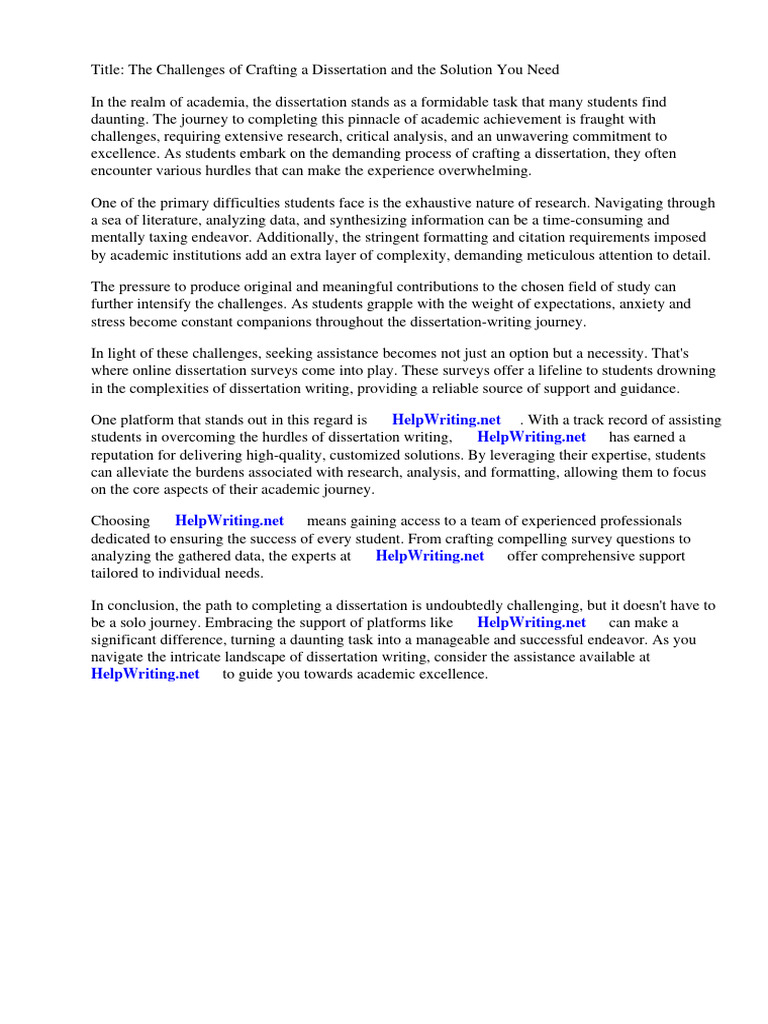 Title: The Challenges of Crafting a Dissertation and the Solution You Need

In the realm of academia, the dissertation stands as a formidable task that many students find daunting. The journey to completing this pinnacle of academic achievement is fraught with challenges, requiring extensive research, critical analysis, and an unwavering commitment to excellence. As students embark on the demanding process of crafting a dissertation, they often encounter various hurdles that can make the experience overwhelming.

One of the primary difficulties students face is the exhaustive nature of research. Navigating through a sea of literature, analyzing data, and synthesizing information can be a time-consuming and mentally taxing endeavor. Additionally, the stringent formatting and citation requirements imposed by academic institutions add an extra layer of complexity, demanding meticulous attention to detail.

The pressure to produce original and meaningful contributions to the chosen field of study can further intensify the challenges. As students grapple with the weight of expectations, anxiety and stress become constant companions throughout the dissertation-writing journey.

In light of these challenges, seeking assistance becomes not just an option but a necessity. That's where online dissertation surveys come into play. These surveys offer a lifeline to students drowning in the complexities of dissertation writing, providing a reliable source of support and guidance.

One platform that stands out in this regard is HelpWriting.net . With a track record of assisting students in overcoming the hurdles of dissertation writing, HelpWriting.net has earned a reputation for delivering high-quality, customized solutions. By leveraging their expertise, students can alleviate the burdens associated with research, analysis, and formatting, allowing them to focus on the core aspects of their academic journey.

Choosing HelpWriting.net means gaining access to a team of experienced professionals dedicated to ensuring the success of every student. From crafting compelling survey questions to analyzing the gathered data, the experts at HelpWriting.net offer comprehensive support tailored to individual needs.

In conclusion, the path to completing a dissertation is undoubtedly challenging, but it doesn't have to be a solo journey. Embracing the support of platforms like HelpWriting.net can make a significant difference, turning a daunting task into a manageable and successful endeavor. As you navigate the intricate landscape of dissertation writing, consider the assistance available at HelpWriting.net to guide you towards academic excellence.